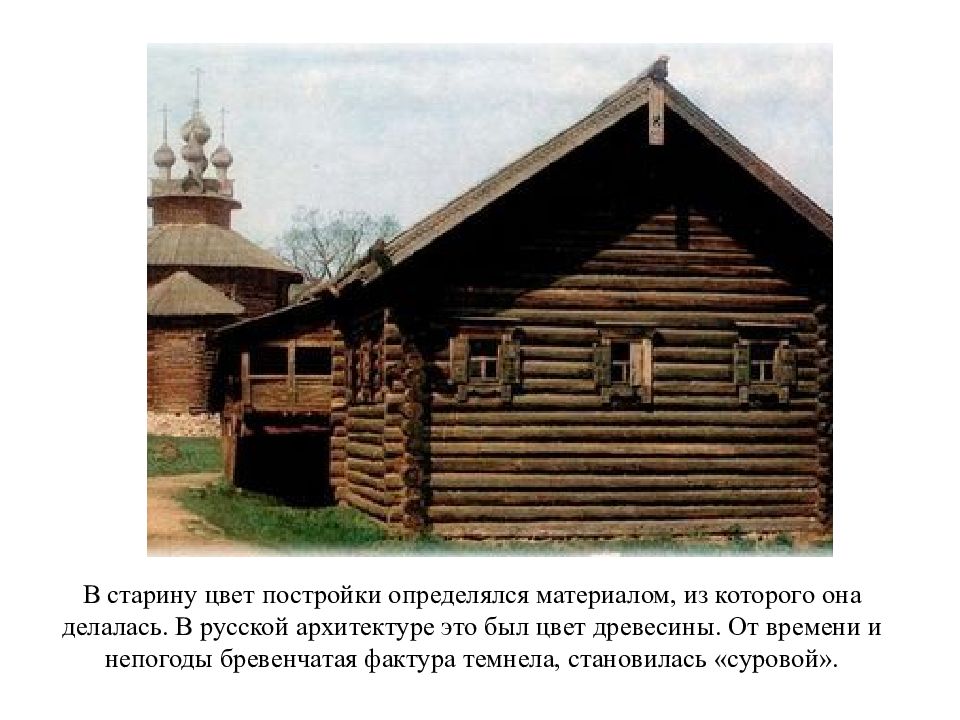 В старину цвет постройки определялся материалом, из которого она делалась. В русской архитектуре это был цвет древесины. От времени и непогоды бревенчатая фактура темнела, становилась «суровой».